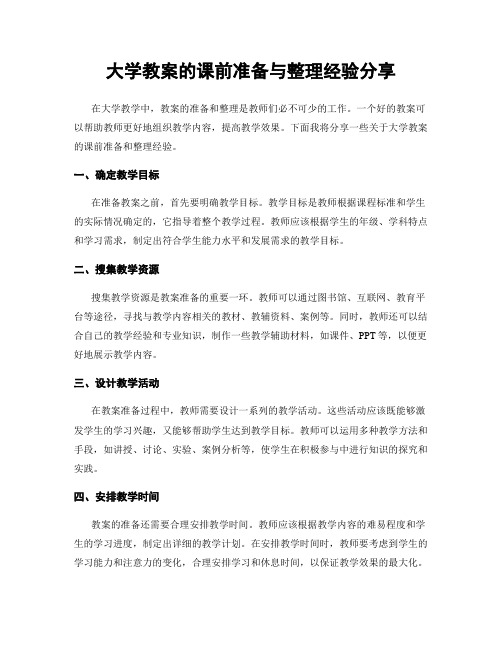 大学教案的课前准备与整理经验分享

在大学教学中，教案的准备和整理是教师们必不可少的工作。一个好的教案可以帮助教师更好地组织教学内容，提高教学效果。下面我将分享一些关于大学教案的课前准备和整理经验。

一、确定教学目标

在准备教案之前，首先要明确教学目标。教学目标是教师根据课程标准和学生的实际情况确定的，它指导着整个教学过程。教师应该根据学生的年级、学科特点和学习需求，制定出符合学生能力水平和发展需求的教学目标。

二、搜集教学资源

搜集教学资源是教案准备的重要一环。教师可以通过图书馆、互联网、教育平台等途径，寻找与教学内容相关的教材、教辅资料、案例等。同时，教师还可以结合自己的教学经验和专业知识，制作一些教学辅助材料，如课件、PPT等，以便更好地展示教学内容。

三、设计教学活动

在教案准备过程中，教师需要设计一系列的教学活动。这些活动应该既能够激发学生的学习兴趣，又能够帮助学生达到教学目标。教师可以运用多种教学方法和手段，如讲授、讨论、实验、案例分析等，使学生在积极参与中进行知识的探究和实践。

四、安排教学时间

教案的准备还需要合理安排教学时间。教师应该根据教学内容的难易程度和学生的学习进度，制定出详细的教学计划。在安排教学时间时，教师要考虑到学生的学习能力和注意力的变化，合理安排学习和休息时间，以保证教学效果的最大化。